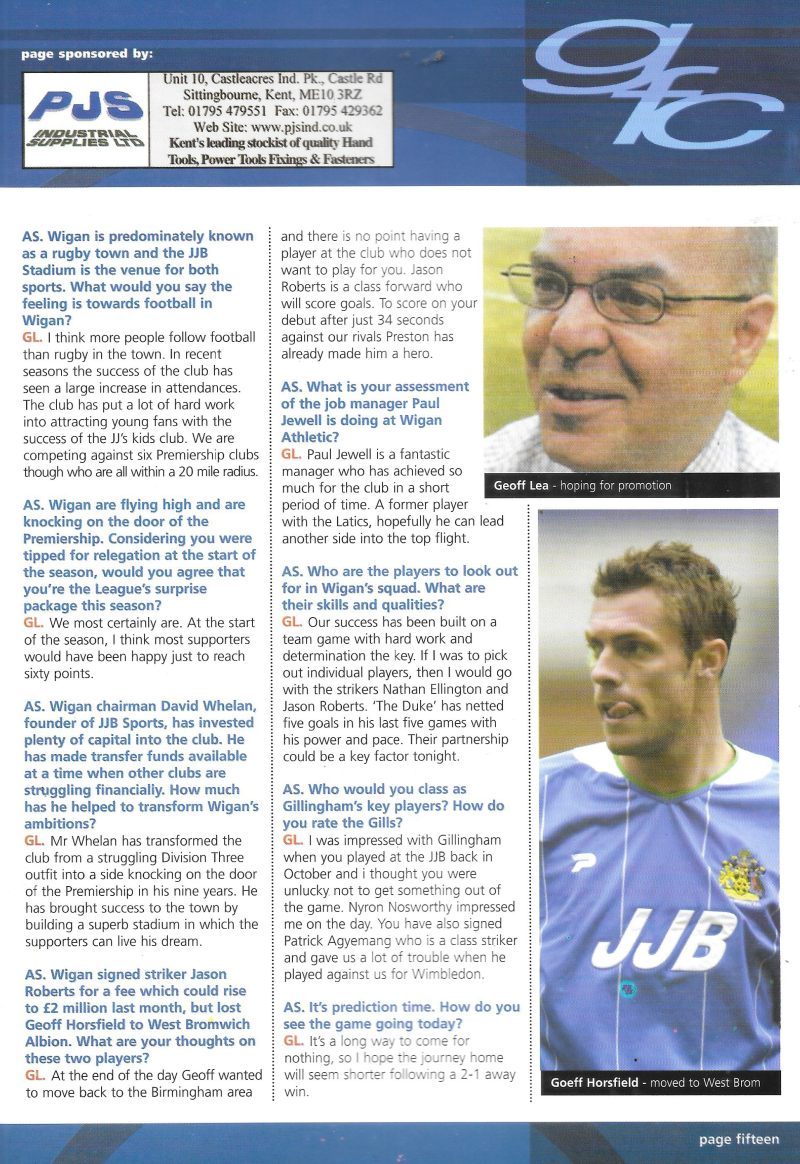 page sponsored by:

PJS INDUSTRIAL SUPPLIES LTD

Unit 10, Castleacres Ind. Pk., Castle Rd Sittingbourne, Kent, ME10 3RZ
Tel: 01795 479551 Fax: 01795 429362
Web Site: www.pjsind.co.uk
Kent's leading stockist of quality Hand Tools, Power Tools Fixings & Fasteners

gfc

AS. Wigan is predominately known as a rugby town and the JJB Stadium is the venue for both sports. What would you say the feeling is towards football in Wigan?
GL. I think more people follow football than rugby in the town. In recent seasons the success of the club has seen a large increase in attendances. The club has put a lot of hard work into attracting young fans with the success of the JJ's kids club. We are competing against six Premiership clubs though who are all within a 20 mile radius.

AS. Wigan are flying high and are knocking on the door of the Premiership. Considering you were tipped for relegation at the start of the season, would you agree that you're the League's surprise package this season?
GL. We most certainly are. At the start of the season, I think most supporters would have been happy just to reach sixty points.

AS. Wigan chairman David Whelan, founder of JJB Sports, has invested plenty of capital into the club. He has made transfer funds available at a time when other clubs are struggling financially. How much has he helped to transform Wigan's ambitions?
GL. Mr Whelan has transformed the club from a struggling Division Three outfit into a side knocking on the door of the Premiership in his nine years. He has brought success to the town by building a superb stadium in which the supporters can live his dream.

AS. Wigan signed striker Jason Roberts for a fee which could rise to £2 million last month, but lost Geoff Horsfield to West Bromwich Albion. What are your thoughts on these two players?
GL. At the end of the day Geoff wanted to move back to the Birmingham area and there is no point having a player at the club who does not want to play for you. Jason Roberts is a class forward who will score goals. To score on your debut after just 34 seconds against our rivals Preston has already made him a hero.

AS. What is your assessment of the job manager Paul Jewell is doing at Wigan Athletic?
GL. Paul Jewell is a fantastic manager who has achieved so much for the club in a short period of time. A former player with the Latics, hopefully he can lead another side into the top flight.

AS. Who are the players to look out for in Wigan's squad. What are their skills and qualities?
GL. Our success has been built on a team game with hard work and determination the key. If I was to pick out individual players, then I would go with the strikers Nathan Ellington and Jason Roberts. 'The Duke' has netted five goals in his last five games with his power and pace. Their partnership could be a key factor tonight.

AS. Who would you class as Gillingham's key players? How do you rate the Gills?
GL. I was impressed with Gillingham when you played at the JJB back in October and i thought you were unlucky not to get something out of the game. Nyron Nosworthy impressed me on the day. You have also signed Patrick Agyemang who is a class striker and gave us a lot of trouble when he played against us for Wimbledon.

AS. It's prediction time. How do you see the game going today?
GL. It's a long way to come for nothing, so I hope the journey home will seem shorter following a 2-1 away win.

Geoff Lea - hoping for promotion

JJB

Goeff Horsfield - moved to West Brom

page fifteen